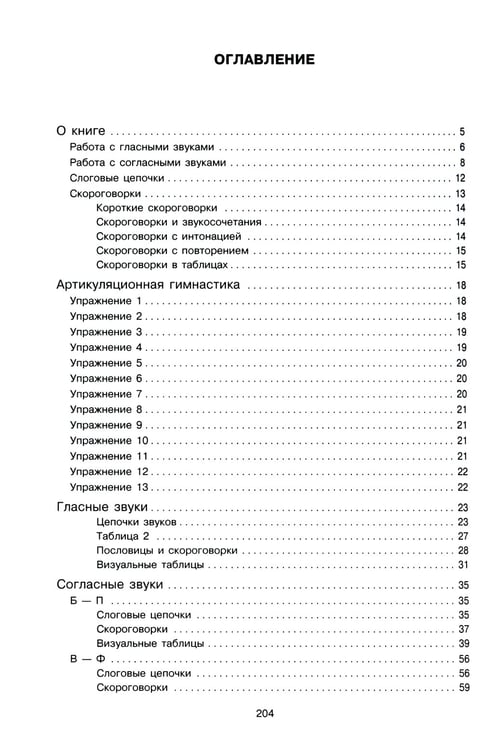 ОГЛАВЛЕНИЕ

О книге 5
Работа с гласными звуками 6
Работа с согласными звуками 8
Слоговые цепочки 12
Скороговорки 13
Короткие скороговорки 14
Скороговорки и звукосочетания 14
Скороговорки с интонацией 14
Скороговорки с повторением 15
Скороговорки в таблицах 15
Артикуляционная гимнастика 18
Упражнение 1 18
Упражнение 2 18
Упражнение 3 19
Упражнение 4 19
Упражнение 5 20
Упражнение 6 20
Упражнение 7 20
Упражнение 8 21
Упражнение 9 21
Упражнение 10 21
Упражнение 11 21
Упражнение 12 22
Упражнение 13 22
Гласные звуки 23
Цепочки звуков 23
Таблица 2 27
Пословицы и скороговорки 28
Визуальные таблицы 31
Согласные звуки 35
Б — П 35
Слоговые цепочки 35
Скороговорки 37
Визуальные таблицы 39
В — Ф 56
Слоговые цепочки 56
Скороговорки 59

204